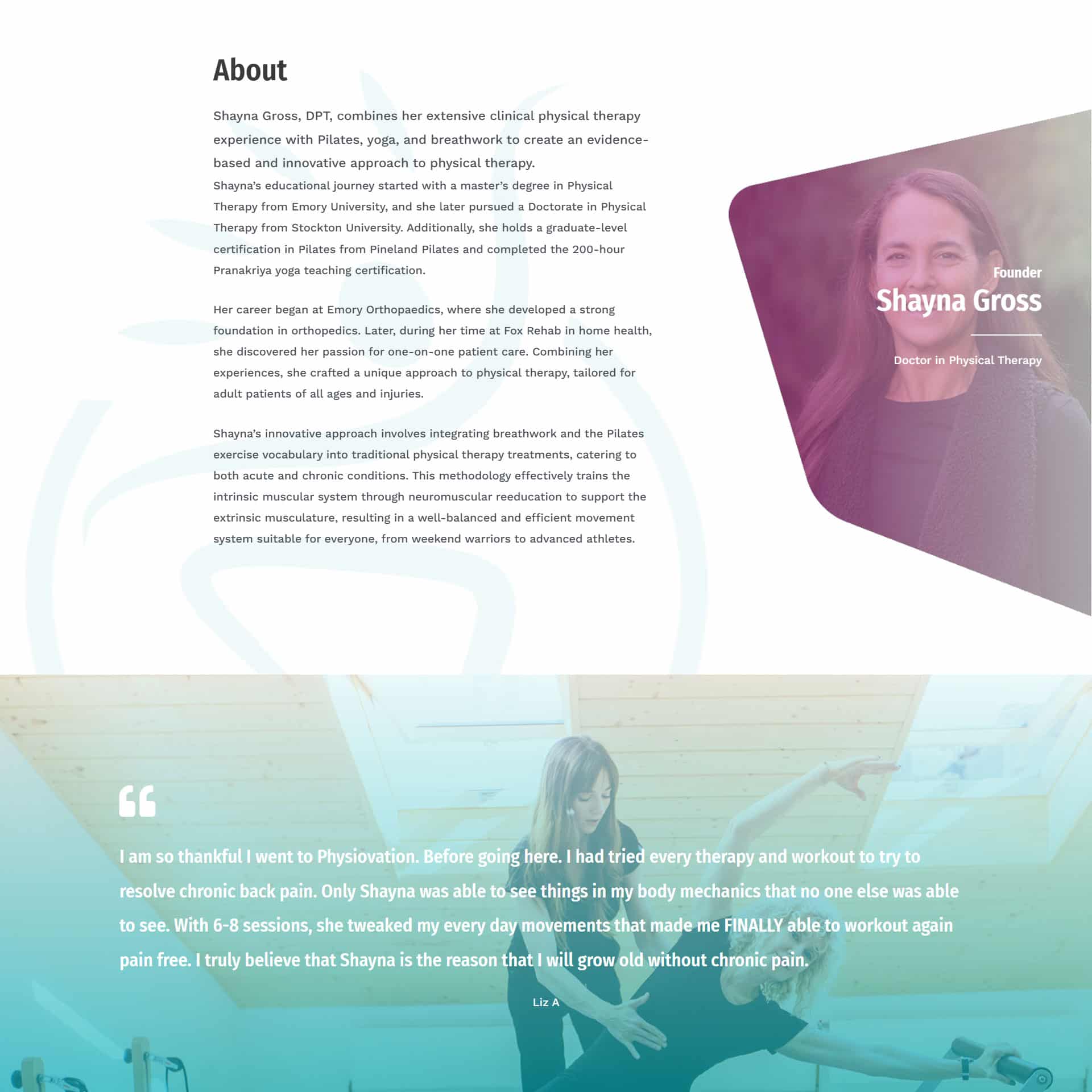 About

Shayna Gross, DPT, combines her extensive clinical physical therapy experience with Pilates, yoga, and breathwork to create an evidence-based and innovative approach to physical therapy.

Shayna's educational journey started with a master's degree in Physical Therapy from Emory University, and she later pursued a Doctorate in Physical Therapy from Stockton University. Additionally, she holds a graduate-level certification in Pilates from Pineland Pilates and completed the 200-hour Pranakriya yoga teaching certification.

Her career began at Emory Orthopaedics, where she developed a strong foundation in orthopedics. Later, during her time at Fox Rehab in home health, she discovered her passion for one-on-one patient care. Combining her experiences, she crafted a unique approach to physical therapy, tailored for adult patients of all ages and injuries.

Shayna's innovative approach involves integrating breathwork and the Pilates exercise vocabulary into traditional physical therapy treatments, catering to both acute and chronic conditions. This methodology effectively trains the intrinsic muscular system through neuromuscular reeducation to support the extrinsic musculature, resulting in a well-balanced and efficient movement system suitable for everyone, from weekend warriors to advanced athletes.

Founder
Shayna Gross

Doctor in Physical Therapy

I am so thankful I went to Physiovation. Before going here. I had tried every therapy and workout to try to resolve chronic back pain. Only Shayna was able to see things in my body mechanics that no one else was able to see. With 6-8 sessions, she tweaked my every day movements that made me FINALLY able to workout again pain free. I truly believe that Shayna is the reason that I will grow old without chronic pain.

Liz A